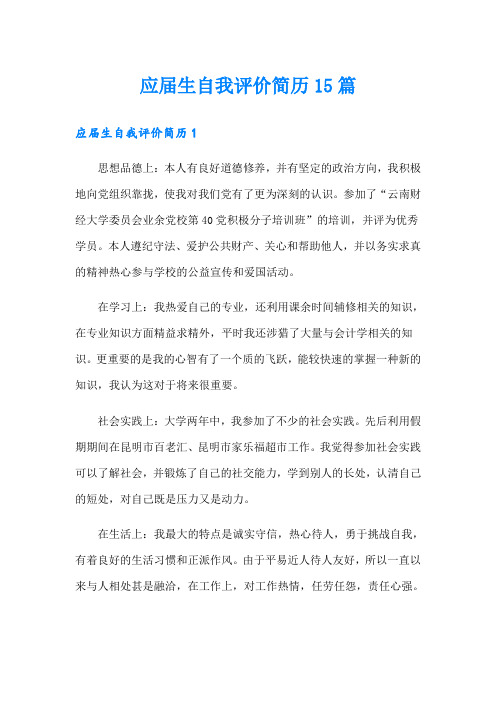 应届生自我评价简历 15 篇

应届生自我评价简历 1

思想品德上：本人有良好道德修养，并有坚定的政治方向，我积极地向党组织靠拢，使我对我们党有了更为深刻的认识。参加了“云南财经大学委员会业余党校第 40 党积极分子培训班”的培训，并评为优秀学员。本人遵纪守法、爱护公共财产、关心和帮助他人，并以务实求真的精神热心参与学校的公益宣传和爱国活动。

在学习上：我热爱自己的专业，还利用课余时间辅修相关的知识，在专业知识方面精益求精外，平时我还涉猎了大量与会计学相关的知识。更重要的是我的心智有了一个质的飞跃，能较快速的掌握一种新的知识，我认为这对于将来很重要。

社会实践上：大学两年中，我参加了不少的社会实践。先后利用假期期间在昆明市百老汇、昆明市家乐福超市工作。我觉得参加社会实践可以了解社会，并锻炼了自己的社交能力，学到别人的长处，认清自己的短处，对自己既是压力又是动力。

在生活上：我最大的特点是诚实守信，热心待人，勇于挑战自我，有着良好的生活习惯和正派作风。由于平易近人待人友好，所以一直以来与人相处甚是融洽，在工作上，对工作热情，任劳任怨，责任心强。